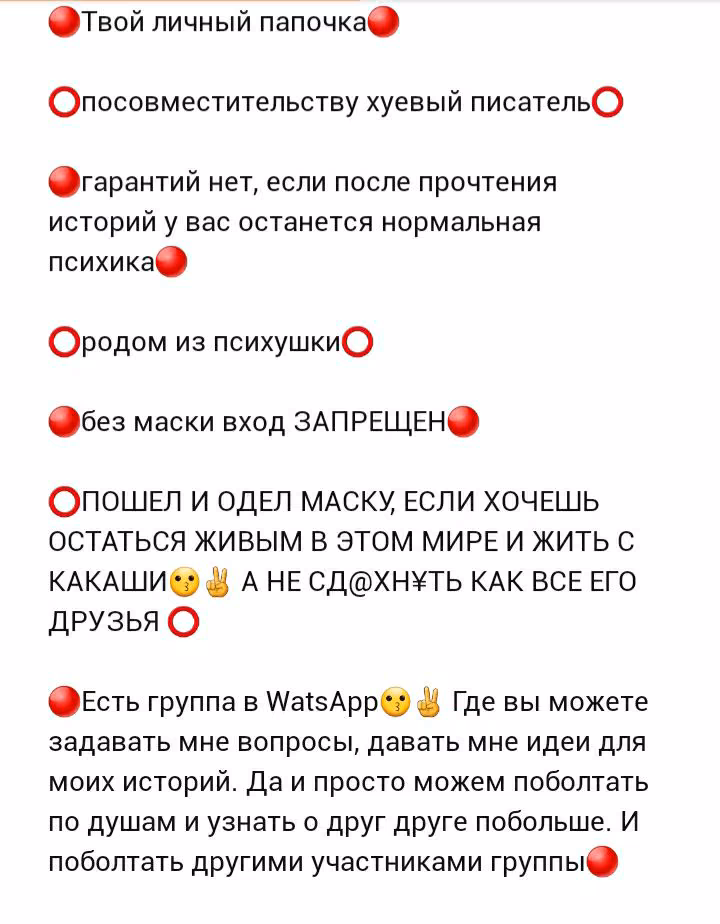 🔴Твой личный папочка🔴

⭕посовместительству хуевый писатель⭕

🔴гарантий нет, если после прочтения историй у вас останется нормальная психика🔴

⭕родом из психушки⭕

🔴без маски вход ЗАПРЕЩЕН🔴

⭕ПОШЕЛ И ОДЕЛ МАСКУ, ЕСЛИ ХОЧЕШЬ ОСТАТЬСЯ ЖИВЫМ В ЭТОМ МИРЕ И ЖИТЬ С КАКАШИ😗✌ А НЕ СД@ХН¥ТЬ КАК ВСЕ ЕГО ДРУЗЬЯ ⭕

🔴Есть группа в WatsApp😗✌ Где вы можете задавать мне вопросы, давать мне идеи для моих историй. Да и просто можем поболтать по душам и узнать о друг друге побольше. И поболтать другими участниками группы🔴